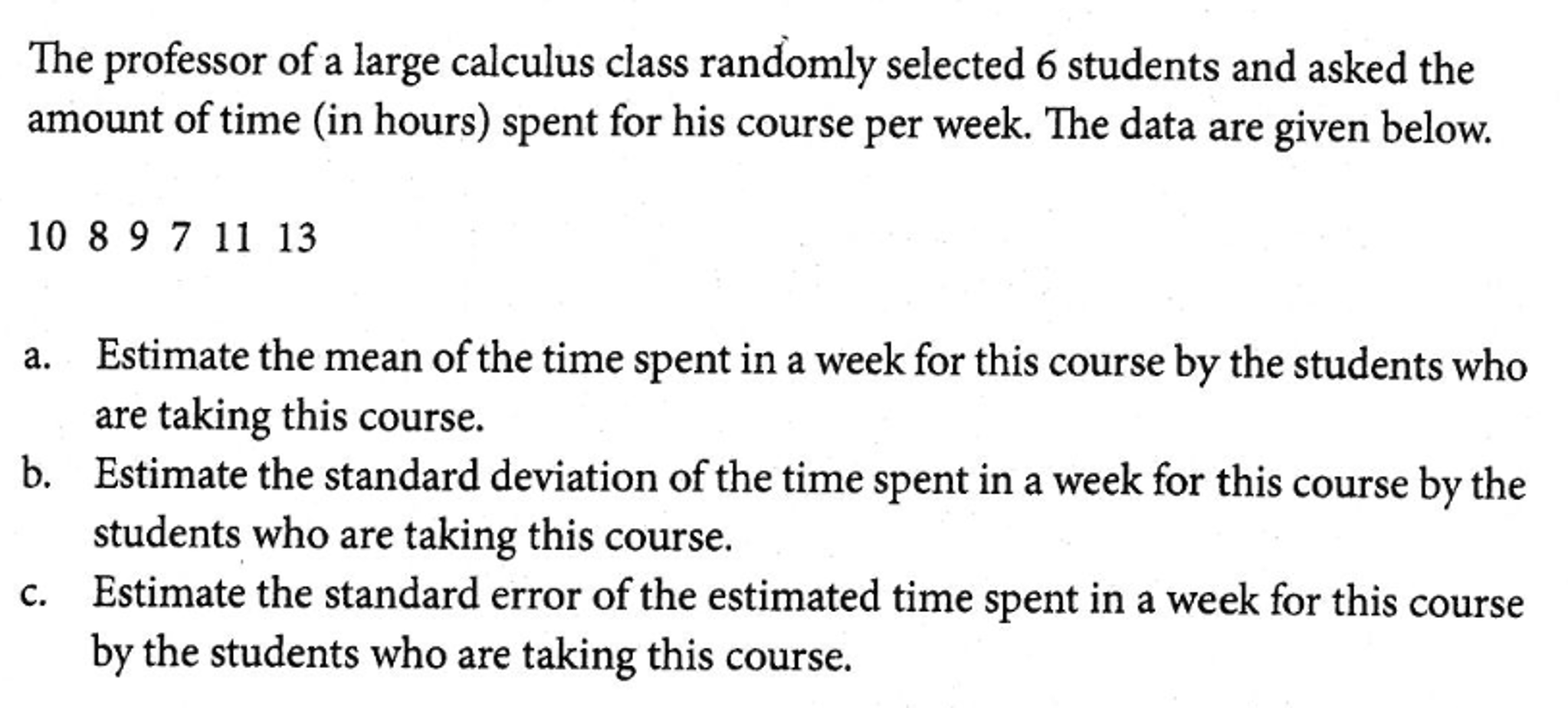 The professor of a large calculus class randomly selected 6 students and asked the amount of time (in hours) spent for his course per week. The data are given below.

10 8 9 7 11 13

a. Estimate the mean of the time spent in a week for this course by the students who are taking this course.
b. Estimate the standard deviation of the time spent in a week for this course by the students who are taking this course.
c. Estimate the standard error of the estimated time spent in a week for this course by the students who are taking this course.